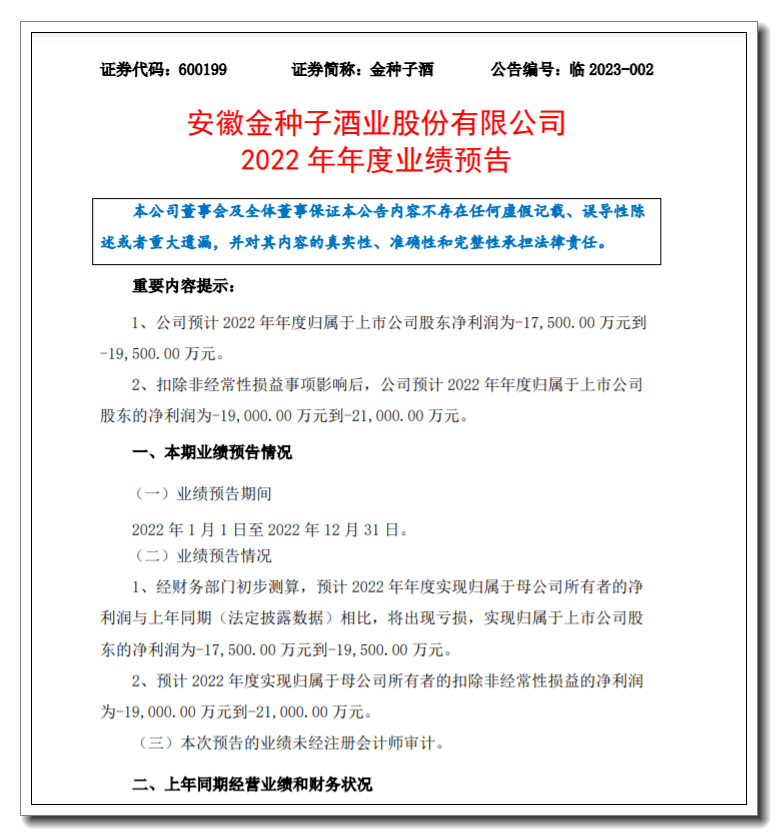 证券代码：600199　　　证券简称：金种子酒　　　公告编号：临 2023-002

安徽金种子酒业股份有限公司
2022 年年度业绩预告

本公司董事会及全体董事保证本公告内容不存在任何虚假记载、误导性陈述或者重大遗漏，并对其内容的真实性、准确性和完整性承担法律责任。

重要内容提示：

1、公司预计 2022 年年度归属于上市公司股东净利润为-17,500.00 万元到-19,500.00 万元。

2、扣除非经常性损益事项影响后，公司预计 2022 年年度归属于上市公司股东的净利润为-19,000.00 万元到-21,000.00 万元。

一、本期业绩预告情况

（一）业绩预告期间

2022 年 1 月 1 日至 2022 年 12 月 31 日。

（二）业绩预告情况

1、经财务部门初步测算，预计 2022 年年度实现归属于母公司所有者的净利润与上年同期（法定披露数据）相比，将出现亏损，实现归属于上市公司股东的净利润为-17,500.00 万元到-19,500.00 万元。

2、预计 2022 年度实现归属于母公司所有者的扣除非经常性损益的净利润为-19,000.00 万元到-21,000.00 万元。

（三）本次预告的业绩未经注册会计师审计。

二、上年同期经营业绩和财务状况